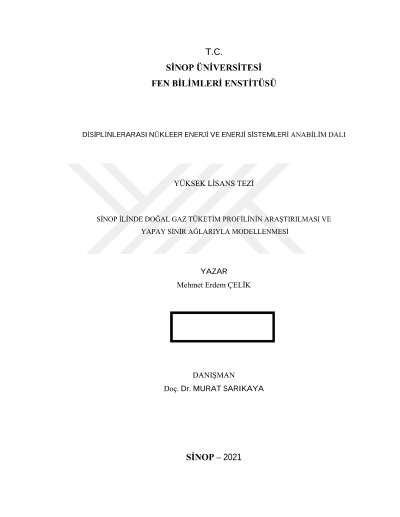 T.C.
SİNOP ÜNİVERSİTESİ
FEN BİLİMLERİ ENSTİTÜSÜ

DİSİPLİNLERARASI NÜKLEER ENERJİ VE ENERJİ SİSTEMLERİ ANABİLİM DALI

YÜKSEK LİSANS TEZİ

SİNOP İLİNDE DOĞAL GAZ TÜKETİM PROFİLİNİN ARAŞTIRILMASI VE YAPAY SİNİR AĞLARIYLA MODELLENMESİ

YAZAR
Mehmet Erdem ÇELİK

DANIŞMAN
Doç. Dr. MURAT SARIKAYA

SİNOP – 2021